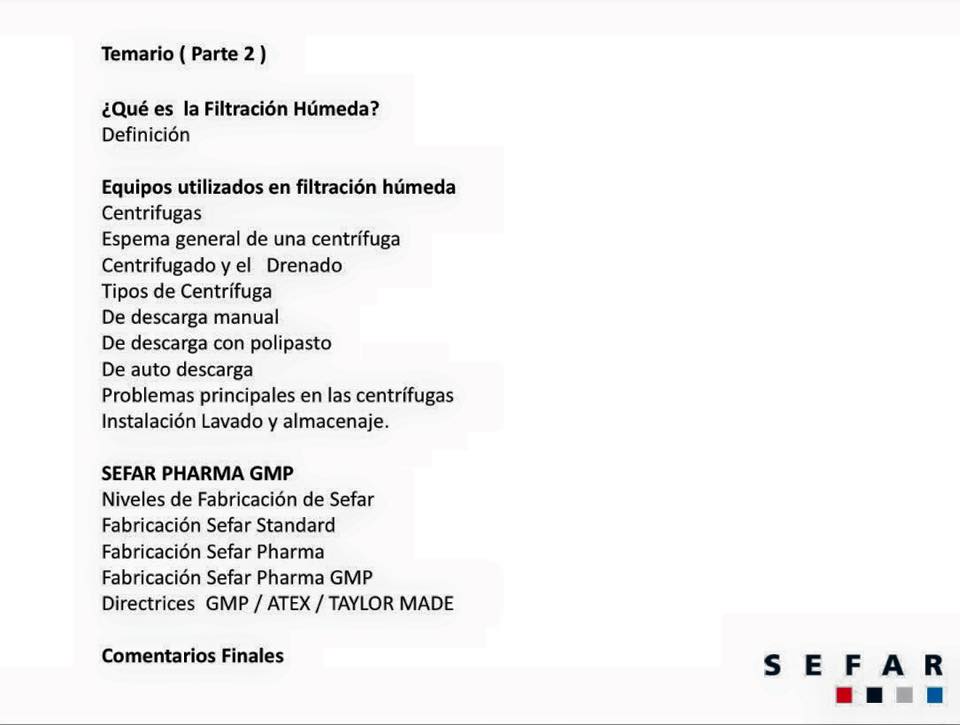 Temario ( Parte 2 )

¿Qué es la Filtración Húmeda?
Definición

Equipos utilizados en filtración húmeda
Centrifugas
Espema general de una centrífuga
Centrifugado y el Drenado
Tipos de Centrífuga
De descarga manual
De descarga con polipasto
De auto descarga
Problemas principales en las centrífugas
Instalación Lavado y almacenaje.

SEFAR PHARMA GMP
Niveles de Fabricación de Sefar
Fabricación Sefar Standard
Fabricación Sefar Pharma
Fabricación Sefar Pharma GMP
Directrices GMP / ATEX / TAYLOR MADE

Comentarios Finales

SEFAR